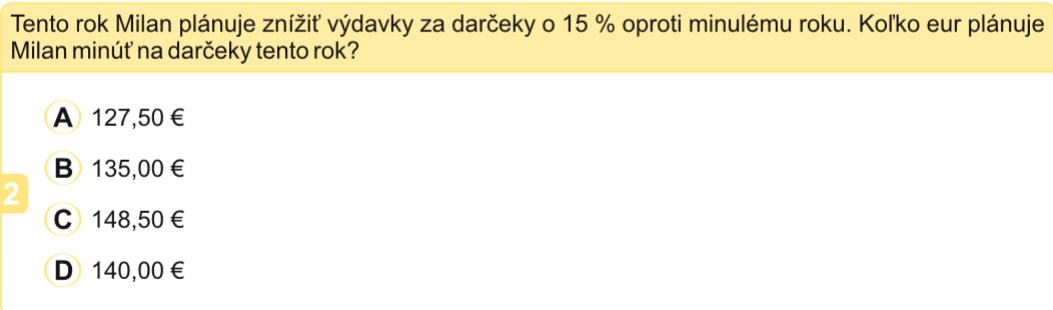 Tento rok Milan plánuje znížiť výdavky za darčeky o 15 % oproti minulému roku. Koľko eur plánuje Milan minúť na darčeky tento rok?

2

A 127,50 €

B 135,00 €

C 148,50 €

D 140,00 €